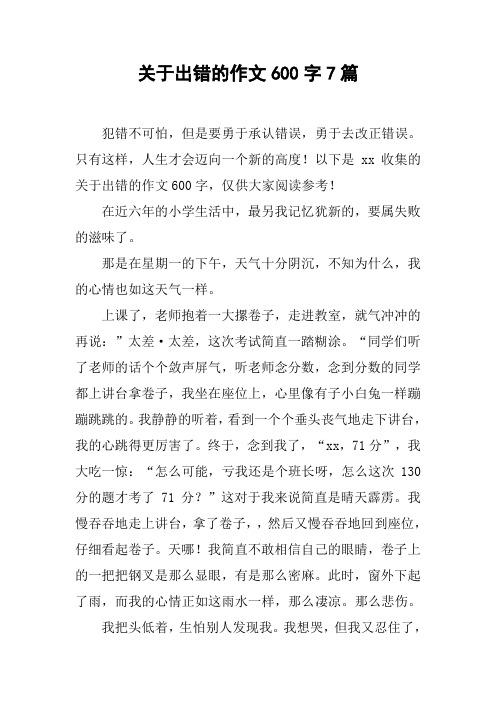 关于出错的作文 600 字 7 篇

犯错不可怕，但是要勇于承认错误，勇于去改正错误。只有这样，人生才会迈向一个新的高度！以下是 xx 收集的关于出错的作文 600 字，仅供大家阅读参考！

在近六年的小学生活中，最另我记忆犹新的，要属失败的滋味了。

那是在星期一的下午，天气十分阴沉，不知为什么，我的心情也如这天气一样。

上课了，老师抱着一大摞卷子，走进教室，就气冲冲的再说：”太差·太差，这次考试简直一踏糊涂。“同学们听了老师的话个个敛声屏气，听老师念分数，念到分数的同学都上讲台拿卷子，我坐在座位上，心里像有子小白兔一样蹦蹦跳跳的。我静静的听着，看到一个个垂头丧气地走下讲台，我的心跳得更厉害了。终于，念到我了，“xx，71 分”，我大吃一惊：“怎么可能，亏我还是个班长呀，怎么这次 130 分的题才考了 71 分？”这对于我来说简直是晴天霹雳。我慢吞吞地走上讲台，拿了卷子，，然后又慢吞吞地回到座位，仔细看起卷子。天哪！我简直不敢相信自己的眼睛，卷子上的一把把钢叉是那么显眼，有是那么密麻。此时，窗外下起了雨，而我的心情正如这雨水一样，那么凄凉。那么悲伤。

我把头低着，生怕别人发现我。我想哭，但我又忍住了，